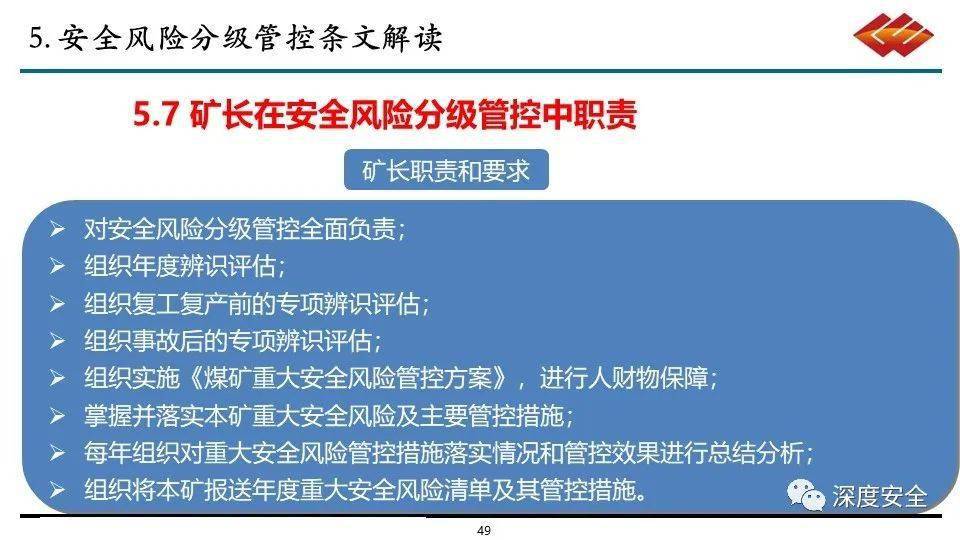 5.安全风险分级管控条文解读

5.7 矿长在安全风险分级管控中职责

矿长职责和要求

➢ 对安全风险分级管控全面负责；
➢ 组织年度辨识评估；
➢ 组织复工复产前的专项辨识评估；
➢ 组织事故后的专项辨识评估；
➢ 组织实施《煤矿重大安全风险管控方案》，进行人财物保障；
➢ 掌握并落实本矿重大安全风险及主要管控措施；
➢ 每年组织对重大安全风险管控措施落实情况和管控效果进行总结分析；
➢ 组织将本矿报送年度重大安全风险清单及其管控措施。

49

深度安全